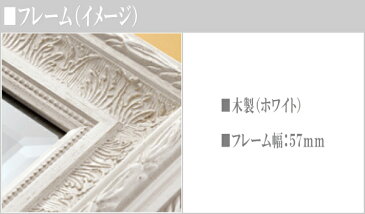 ■フレーム(イメージ)

■木製(ホワイト)

■フレーム幅:57mm